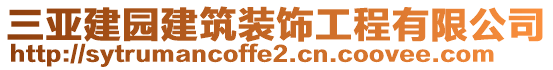 三亚建园建筑装饰工程有限公司
http://sytrumancoffe2.cn.coovee.com